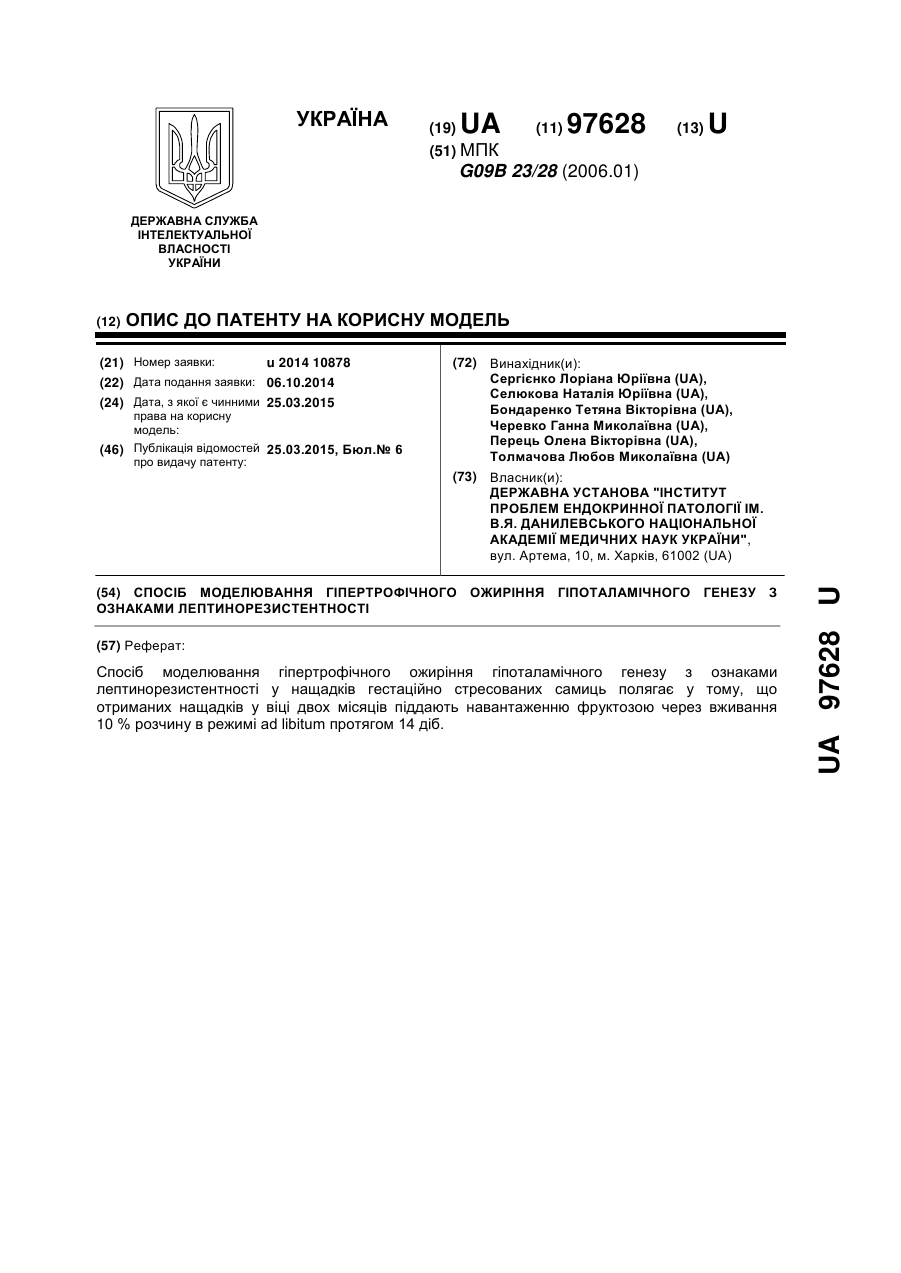 УКРАЇНА

(19) UA (11) 97628 (13) U

(51) МПК
G09B 23/28 (2006.01)

ДЕРЖАВНА СЛУЖБА ІНТЕЛЕКТУАЛЬНОЇ ВЛАСНОСТІ УКРАЇНИ

(12) ОПИС ДО ПАТЕНТУ НА КОРИСНУ МОДЕЛЬ

(21) Номер заявки: u 2014 10878
(22) Дата подання заявки: 06.10.2014
(24) Дата, з якої є чинними права на корисну модель: 25.03.2015
(46) Публікація відомостей про видачу патенту: 25.03.2015, Бюл.№ 6

(72) Винахідник(и):
Сергієнко Лоріана Юріївна (UA),
Селюкова Наталія Юріївна (UA),
Бондаренко Тетяна Вікторівна (UA),
Черевко Ганна Миколаївна (UA),
Перець Олена Вікторівна (UA),
Толмачова Любов Миколаївна (UA)

(73) Власник(и):
ДЕРЖАВНА УСТАНОВА "ІНСТИТУТ ПРОБЛЕМ ЕНДОКРИННОЇ ПАТОЛОГІЇ ІМ. В.Я. ДАНИЛЕВСЬКОГО НАЦІОНАЛЬНОЇ АКАДЕМІЇ МЕДИЧНИХ НАУК УКРАЇНИ",
вул. Артема, 10, м. Харків, 61002 (UA)

(54) СПОСІБ МОДЕЛЮВАННЯ ГІПЕРТРОФІЧНОГО ОЖИРІННЯ ГІПОТАЛАМІЧНОГО ГЕНЕЗУ З ОЗНАКАМИ ЛЕПТИНОРЕЗИСТЕНТНОСТІ

(57) Реферат:

Спосіб моделювання гіпертрофічного ожиріння гіпоталамічного генезу з ознаками лептинорезистентності у нащадків гестаційно стресованих самиць полягає у тому, що отриманих нащадків у віці двох місяців піддають навантаженню фруктозою через вживання 10 % розчину в режимі ad libitum протягом 14 діб.

UA 97628 U